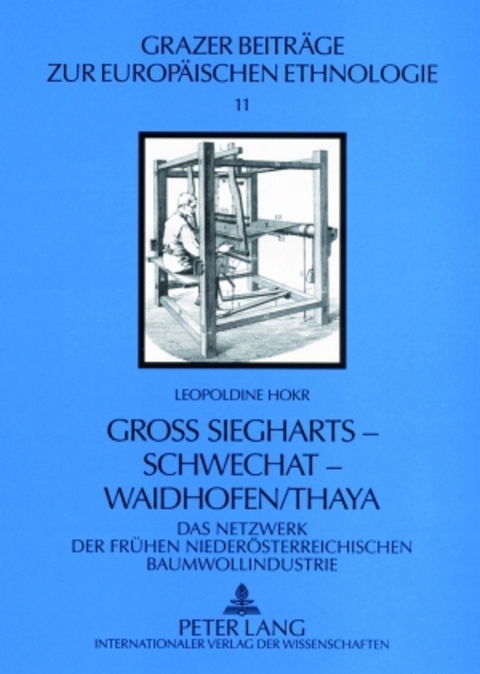 GRAZER BEITRÄGE
ZUR EUROPÄISCHEN ETHNOLOGIE
11

LEOPOLDINE HOKR

GROSS SIEGHARTS –
SCHWECHAT –
WAIDHOFEN/THAYA

DAS NETZWERK
DER FRÜHEN NIEDERÖSTERREICHISCHEN
BAUMWOLLINDUSTRIE

PETER LANG
INTERNATIONALER VERLAG DER WISSENSCHAFTEN